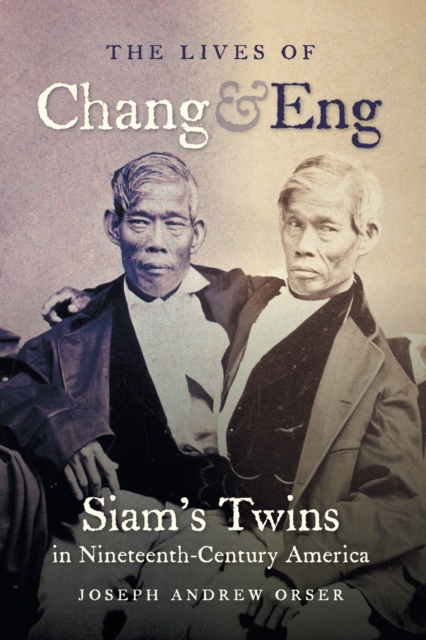 THE LIVES OF
Chang & Eng

Siam's Twins
in Nineteenth-Century America

JOSEPH ANDREW ORSER